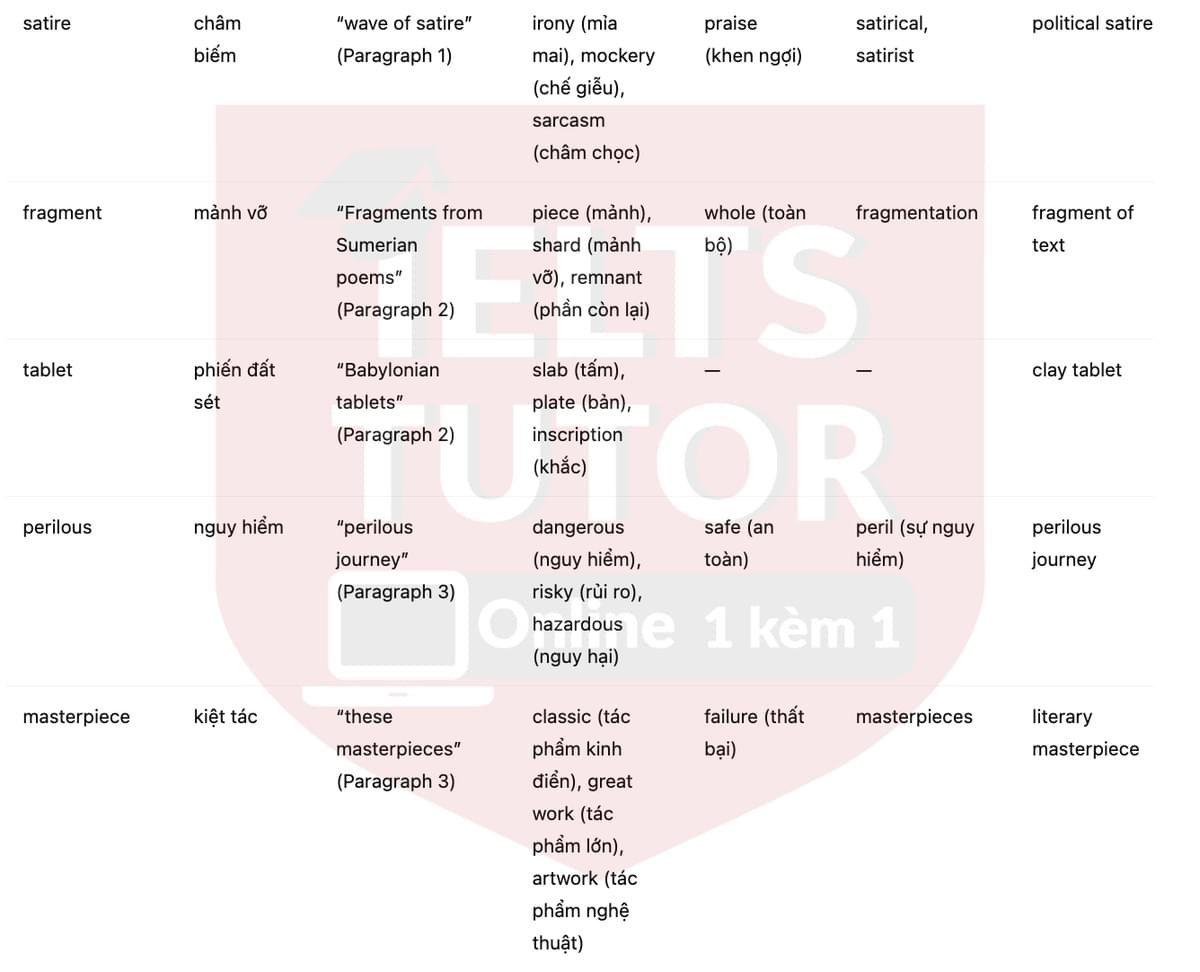 | | | | | | | |
|---|---|---|---|---|---|---|
| satire | châm biếm | "wave of satire" (Paragraph 1) | irony (mỉa mai), mockery (chế giễu), sarcasm (châm chọc) | praise (khen ngợi) | satirical, satirist | political satire |
| fragment | mảnh vỡ | "Fragments from Sumerian poems" (Paragraph 2) | piece (mảnh), shard (mảnh vỡ), remnant (phần còn lại) | whole (toàn bộ) | fragmentation | fragment of text |
| tablet | phiến đất sét | "Babylonian tablets" (Paragraph 2) | slab (tấm), plate (bản), inscription (khắc) | — | — | clay tablet |
| perilous | nguy hiểm | "perilous journey" (Paragraph 3) | dangerous (nguy hiểm), risky (rủi ro), hazardous (nguy hại) | safe (an toàn) | peril (sự nguy hiểm) | perilous journey |
| masterpiece | kiệt tác | "these masterpieces" (Paragraph 3) | classic (tác phẩm kinh điển), great work (tác phẩm lớn), artwork (tác phẩm nghệ thuật) | failure (thất bại) | masterpieces | literary masterpiece |

IELTS TUTOR
Online 1 kèm 1